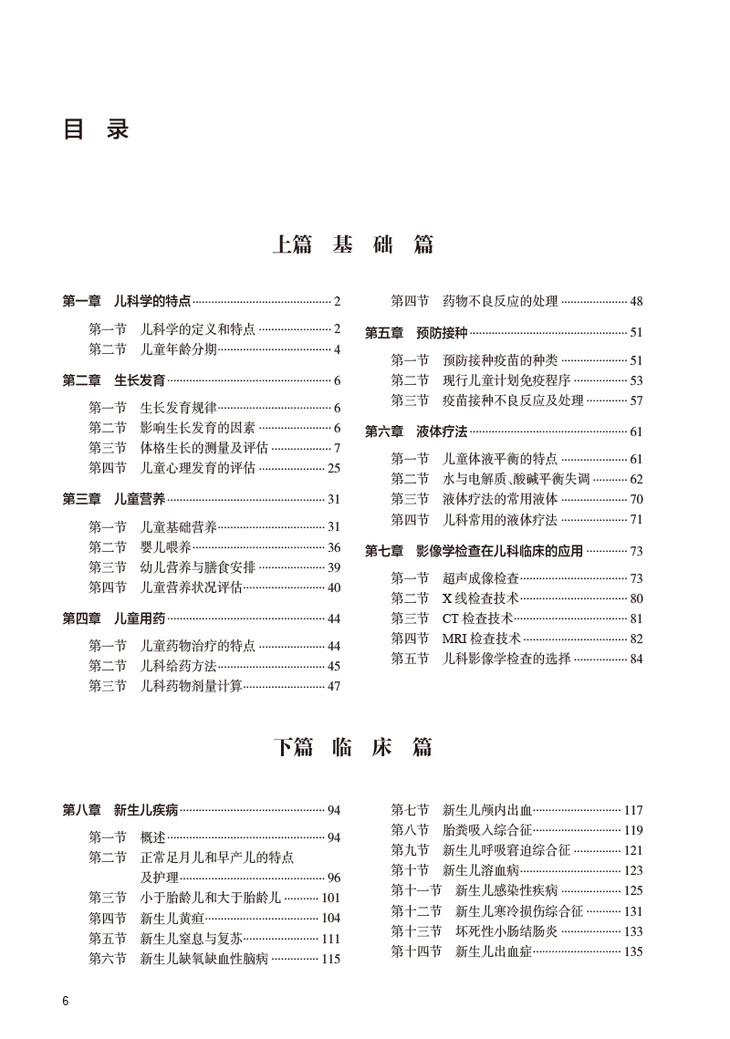 目 录

上篇 基 础 篇

第一章 儿科学的特点 2
第一节 儿科学的定义和特点 2
第二节 儿童年龄分期 4

第二章 生长发育 6
第一节 生长发育规律 6
第二节 影响生长发育的因素 6
第三节 体格生长的测量及评估 7
第四节 儿童心理发育的评估 25

第三章 儿童营养 31
第一节 儿童基础营养 31
第二节 婴儿喂养 36
第三节 幼儿营养与膳食安排 39
第四节 儿童营养状况评估 40

第四章 儿童用药 44
第一节 儿童药物治疗的特点 44
第二节 儿科给药方法 45
第三节 儿科药物剂量计算 47
第四节 药物不良反应的处理 48

第五章 预防接种 51
第一节 预防接种疫苗的种类 51
第二节 现行儿童计划免疫程序 53
第三节 疫苗接种不良反应及处理 57

第六章 液体疗法 61
第一节 儿童体液平衡的特点 61
第二节 水与电解质、酸碱平衡失调 62
第三节 液体疗法的常用液体 70
第四节 儿科常用的液体疗法 71

第七章 影像学检查在儿科临床的应用 73
第一节 超声成像检查 73
第二节 X 线检查技术 80
第三节 CT 检查技术 81
第四节 MRI 检查技术 82
第五节 儿科影像学检查的选择 84

下篇 临 床 篇

第八章 新生儿疾病 94
第一节 概述 94
第二节 正常足月儿和早产儿的特点及护理 96
第三节 小于胎龄儿和大于胎龄儿 101
第四节 新生儿黄疸 104
第五节 新生儿窒息与复苏 111
第六节 新生儿缺氧缺血性脑病 115
第七节 新生儿颅内出血 117
第八节 胎粪吸入综合征 119
第九节 新生儿呼吸窘迫综合征 121
第十节 新生儿溶血病 123
第十一节 新生儿感染性疾病 125
第十二节 新生儿寒冷损伤综合征 131
第十三节 坏死性小肠结肠炎 133
第十四节 新生儿出血症 135

6